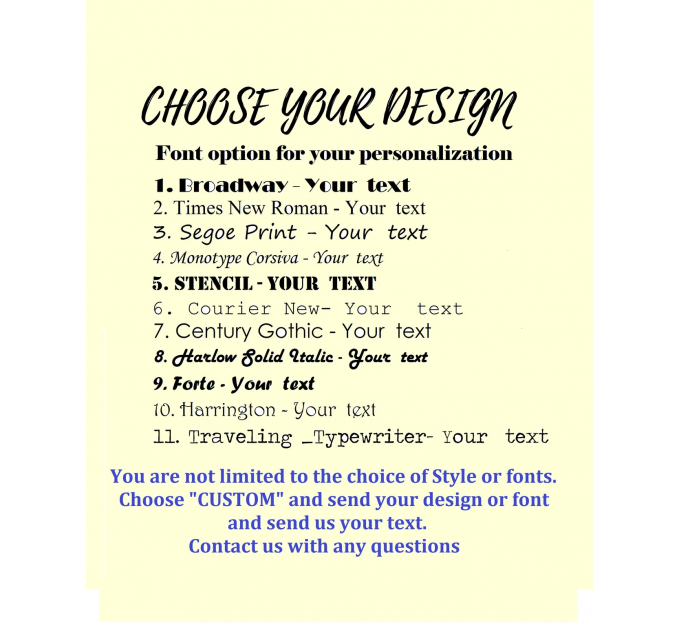 CHOOSE YOUR DESIGN

Font option for your personalization

1. Broadway - Your text
2. Times New Roman - Your text
3. Segoe Print - Your text
4. Monotype Corsiva - Your text
5. STENCIL - YOUR TEXT
6. Courier New- Your text
7. Century Gothic - Your text
8. Harlow Solid Italic - Your text
9. Forte - Your text
10. Harrington - Your text
11. Traveling _Typewriter- Your text

You are not limited to the choice of Style or fonts. Choose "CUSTOM" and send your design or font and send us your text. Contact us with any questions